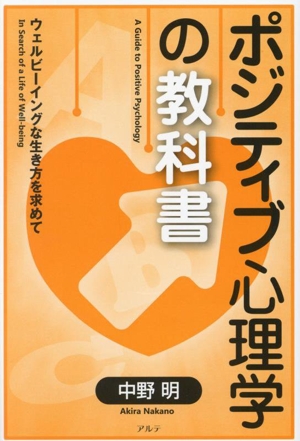 ポジティブ心理学の教科書

A Guide to Positive Psychology

ウェルビーイングな生き方を求めて

In Search of a Life of Well-being

中野 明

Akira Nakano

アルテ